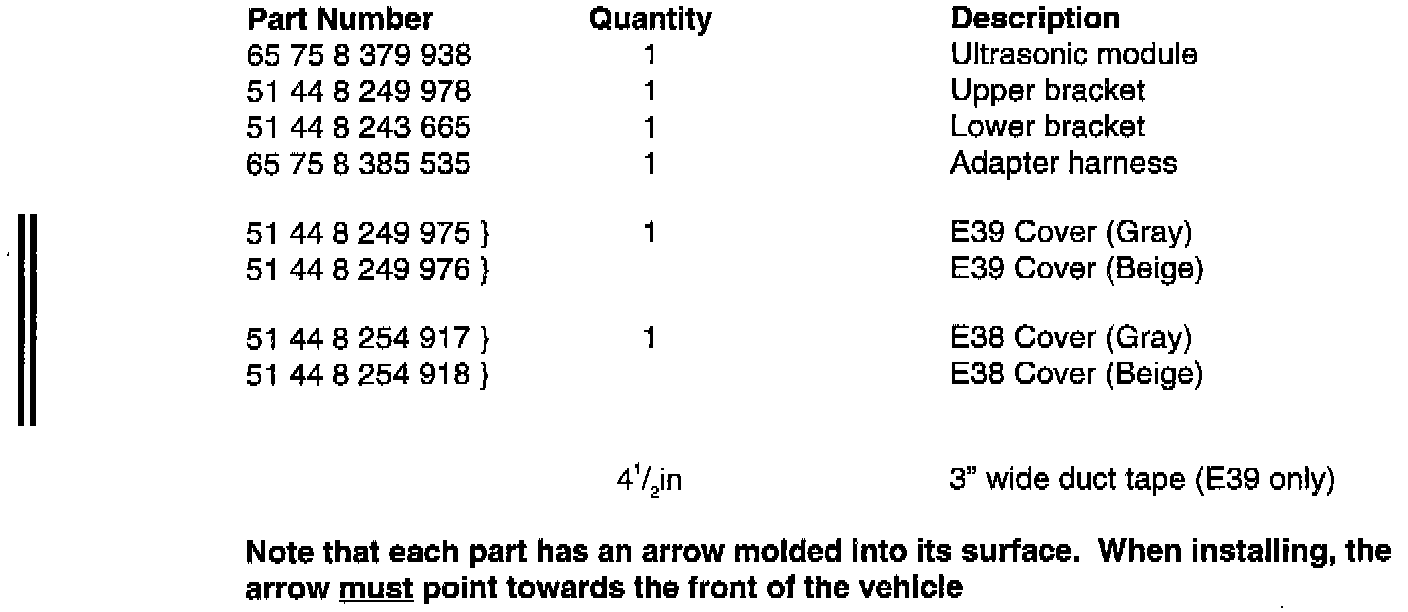 | Part Number | Quantity | Description |
|---|---|---|
| 65 75 8 379 938 | 1 | Ultrasonic module |
| 51 44 8 249 978 | 1 | Upper bracket |
| 51 44 8 243 665 | 1 | Lower bracket |
| 65 75 8 385 535 | 1 | Adapter harness |
| 51 44 8 249 975 } | 1 | E39 Cover (Gray) |
| 51 44 8 249 976 } |  | E39 Cover (Beige) |
| 51 44 8 254 917 } | 1 | E38 Cover (Gray) |
| 51 44 8 254 918 } |  | E38 Cover (Beige) |
|  | $4\frac{1}{2}$in | 3" wide duct tape (E39 only) |

Note that each part has an arrow molded into its surface. When installing, the arrow must point towards the front of the vehicle